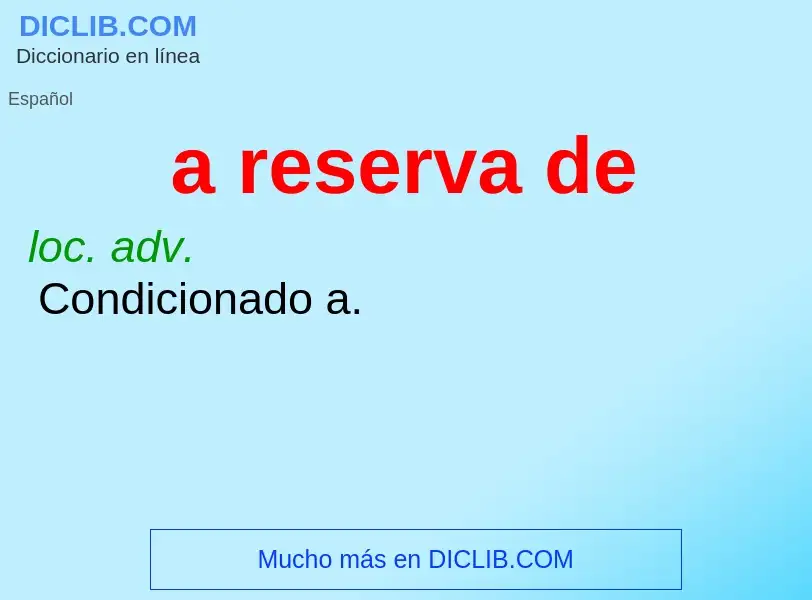 DICLIB.COM
Diccionario en línea

Español

a reserva de

loc. adv.
Condicionado a.

Mucho más en DICLIB.COM